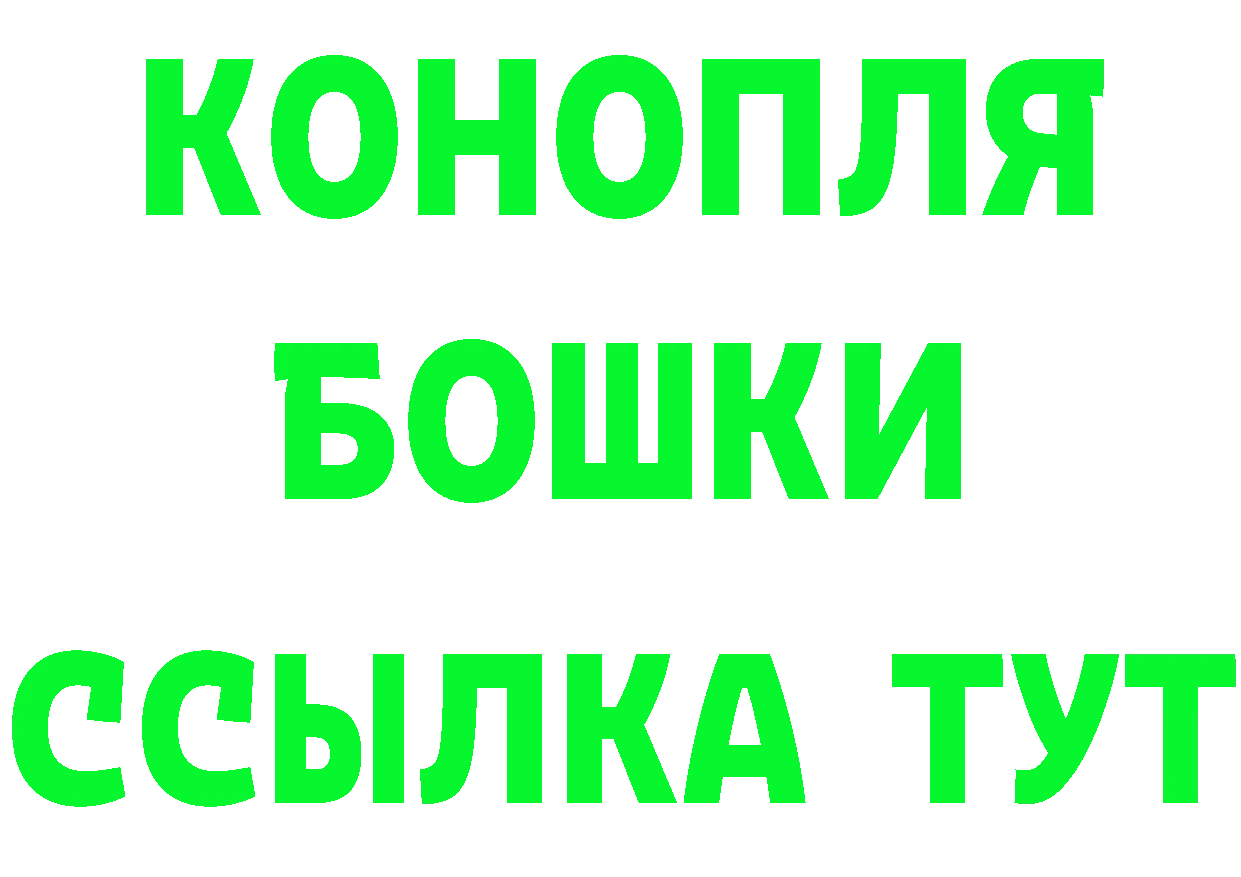 КОНОПЛЯ
БОШКИ
ССЫЛКА ТУТ